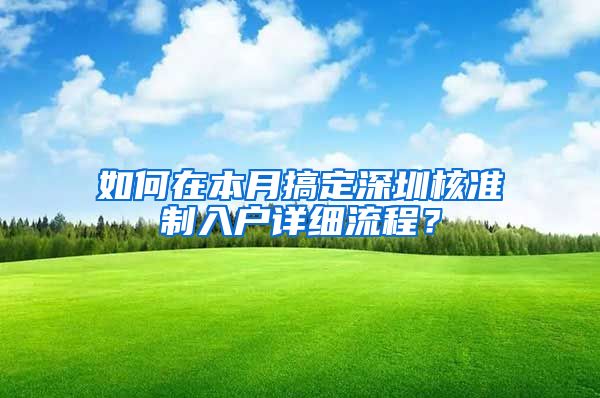 如何在本月搞定深圳核准制入户详细流程？